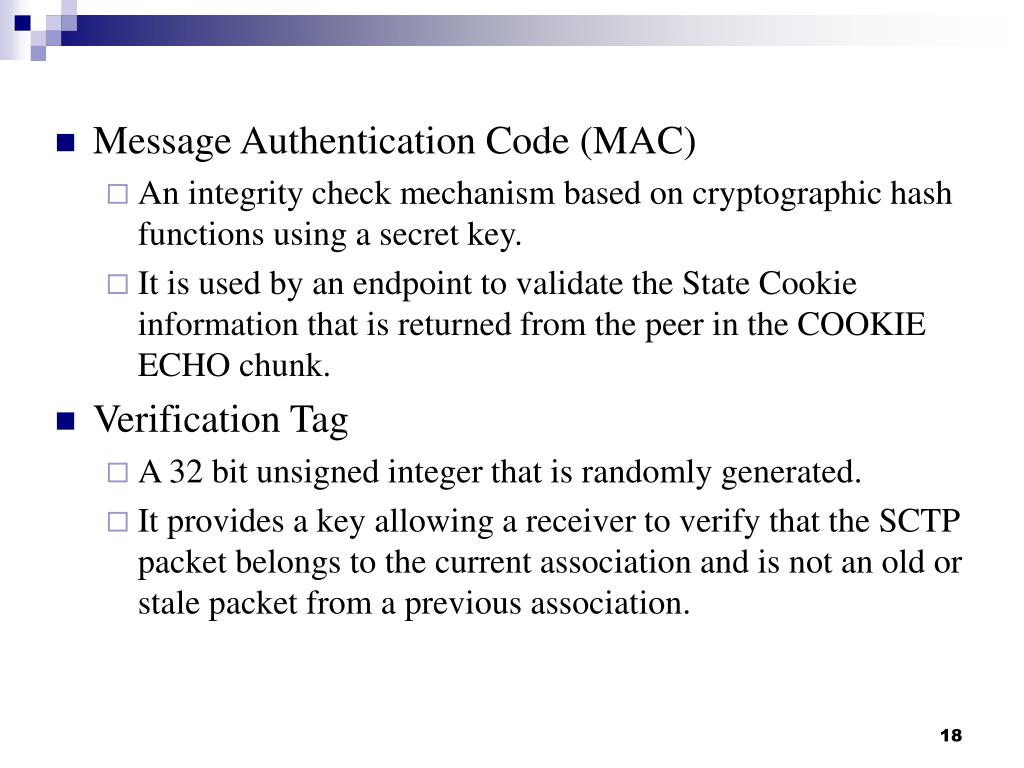 Message Authentication Code (MAC)

An integrity check mechanism based on cryptographic hash functions using a secret key.

It is used by an endpoint to validate the State Cookie information that is returned from the peer in the COOKIE ECHO chunk.

Verification Tag

A 32 bit unsigned integer that is randomly generated.

It provides a key allowing a receiver to verify that the SCTP packet belongs to the current association and is not an old or stale packet from a previous association.

18